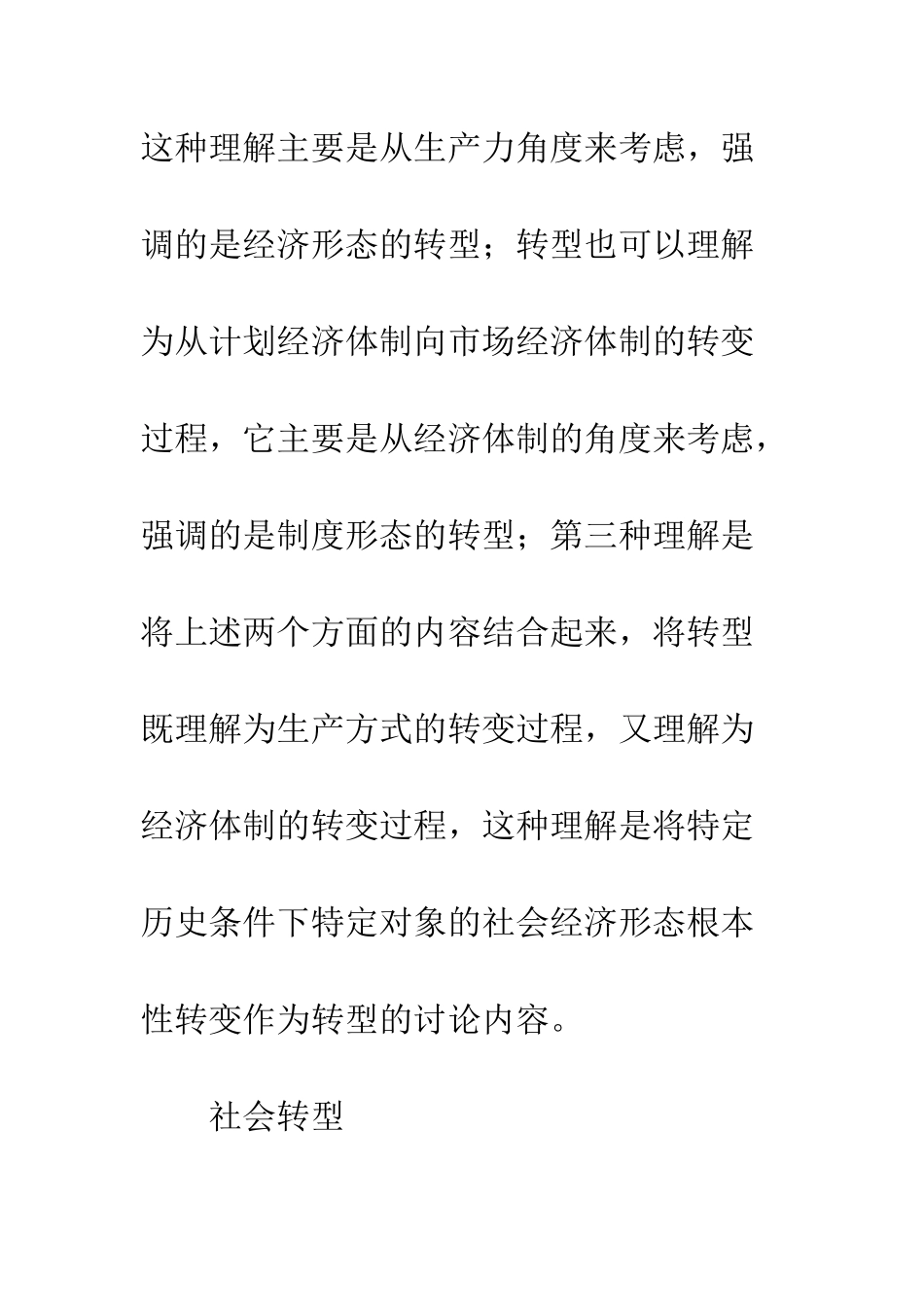 这种理解主要是从生产力角度来考虑，强调的是经济形态的转型；转型也可以理解为从计划经济体制向市场经济体制的转变过程，它主要是从经济体制的角度来考虑，强调的是制度形态的转型；第三种理解是将上述两个方面的内容结合起来，将转型既理解为生产方式的转变过程，又理解为经济体制的转变过程，这种理解是将特定历史条件下特定对象的社会经济形态根本性转变作为转型的讨论内容。

社会转型